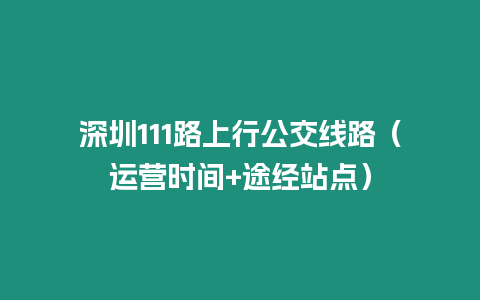 深圳111路上行公交线路（运营时间+途经站点）